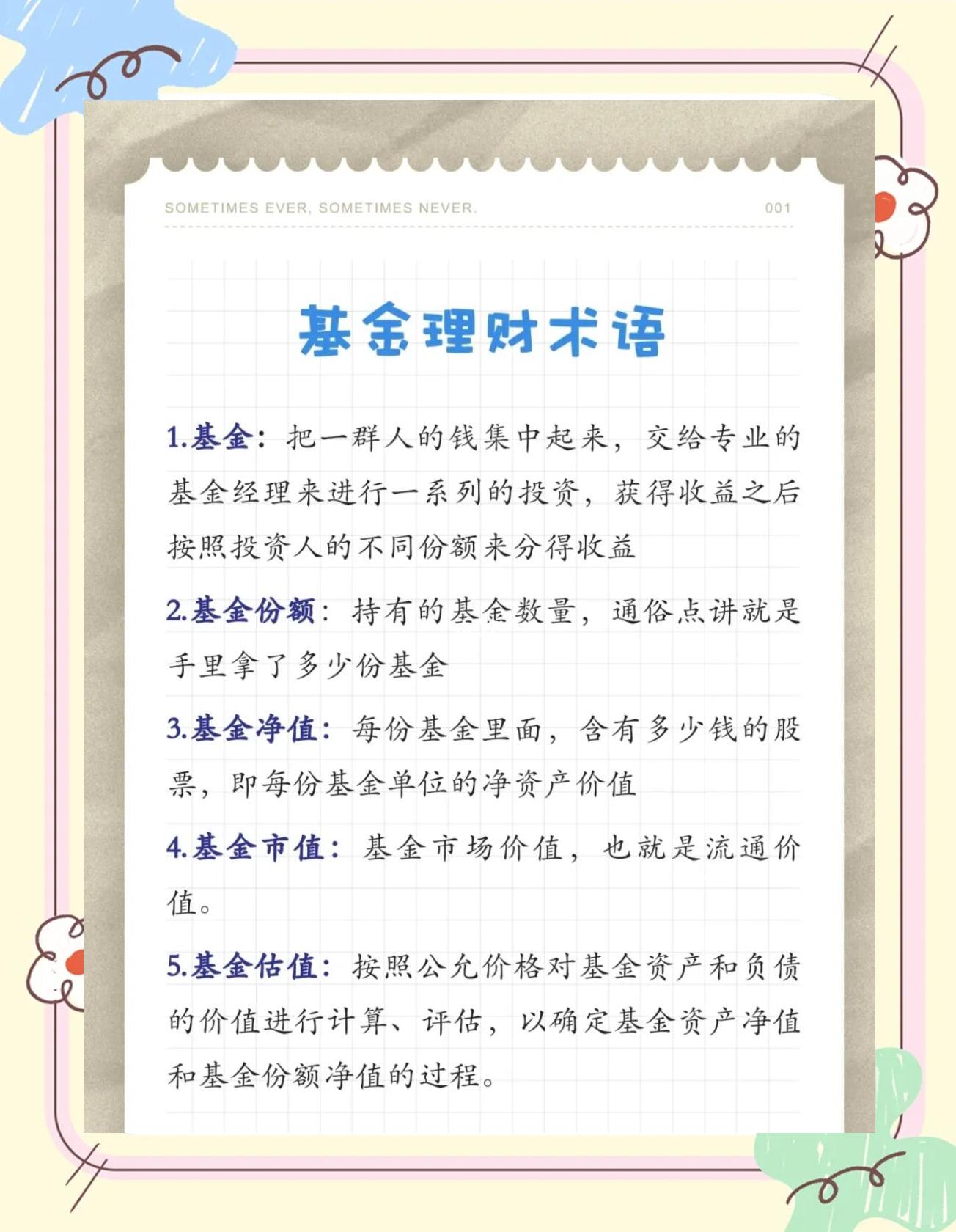 SOMETIMES EVER, SOMETIMES NEVER. 001

基金理财术语

1.基金：把一群人的钱集中起来，交给专业的基金经理来进行一系列的投资，获得收益之后按照投资人的不同份额来分得收益

2.基金份额：持有的基金数量，通俗点讲就是手里拿了多少份基金

3.基金净值：每份基金里面，含有多少钱的股票，即每份基金单位的净资产价值

4.基金市值：基金市场价值，也就是流通价值。

5.基金估值：按照公允价格对基金资产和负债的价值进行计算、评估，以确定基金资产净值和基金份额净值的过程。